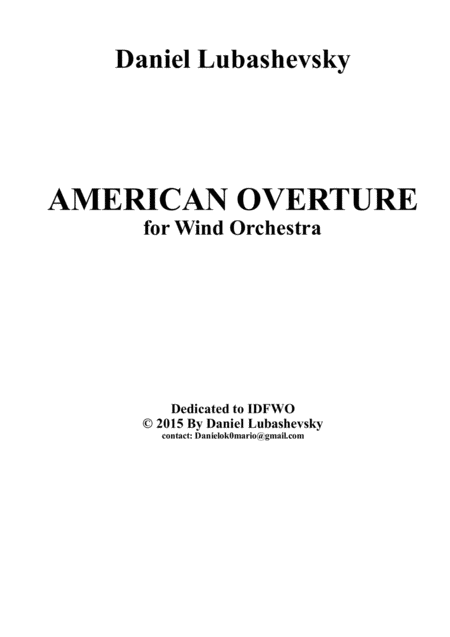 Daniel Lubashevsky

AMERICAN OVERTURE
for Wind Orchestra

Dedicated to IDFWO
© 2015 By Daniel Lubashevsky
contact: Danielok0mario@gmail.com